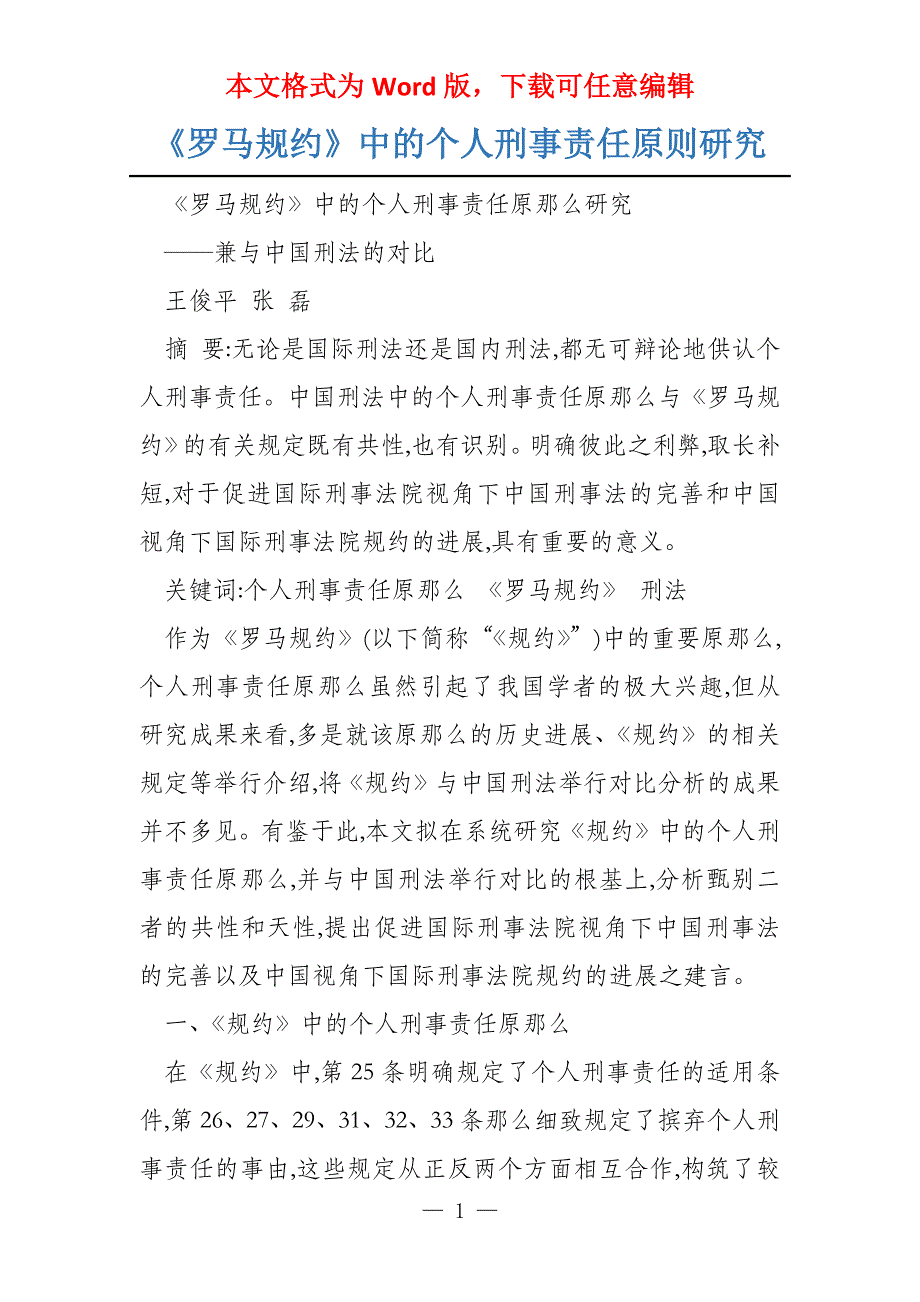 本文格式为 Word 版，下载可任意编辑

《罗马规约》中的个人刑事责任原则研究

《罗马规约》中的个人刑事责任原那么研究

——兼与中国刑法的对比

王俊平 张 磊

摘 要:无论是国际刑法还是国内刑法,都无可辩论地供认个人刑事责任。中国刑法中的个人刑事责任原那么与《罗马规约》的有关规定既有共性,也有识别。明确彼此之利弊,取长补短,对于促进国际刑事法院视角下中国刑事法的完善和中国视角下国际刑事法院规约的进展,具有重要的意义。

关键词:个人刑事责任原那么 《罗马规约》 刑法

作为《罗马规约》(以下简称“《规约》”)中的重要原那么,个人刑事责任原那么虽然引起了我国学者的极大兴趣,但从研究成果来看,多是就该原那么的历史进展、《规约》的相关规定等举行介绍,将《规约》与中国刑法举行对比分析的成果并不多见。有鉴于此,本文拟在系统研究《规约》中的个人刑事责任原那么,并与中国刑法举行对比的根基上,分析甄别二者的共性和天性,提出促进国际刑事法院视角下中国刑事法的完善以及中国视角下国际刑事法院规约的进展之建言。

一、《规约》中的个人刑事责任原那么

在《规约》中,第 25 条明确规定了个人刑事责任的适用条件,第 26、27、29、31、32、33 条那么细致规定了摈弃个人刑事责任的事由,这些规定从正反两个方面相互合作,构筑了较

— 1 —